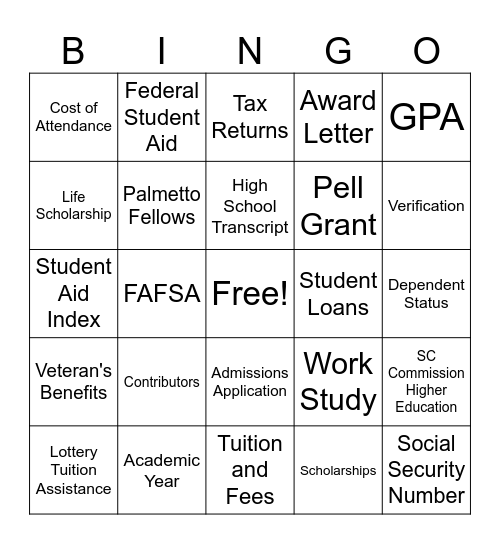 | B | I | N | G | O |
|---|---|---|---|---|
| Cost of Attendance | Federal Student Aid | Tax Returns | Award Letter | GPA |
| Life Scholarship | Palmetto Fellows | High School Transcript | Pell Grant | Verification |
| Student Aid Index | FAFSA | Free! | Student Loans | Dependent Status |
| Veteran's Benefits | Contributors | Admissions Application | Work Study | SC Commission Higher Education |
| Lottery Tuition Assistance | Academic Year | Tuition and Fees | Scholarships | Social Security Number |